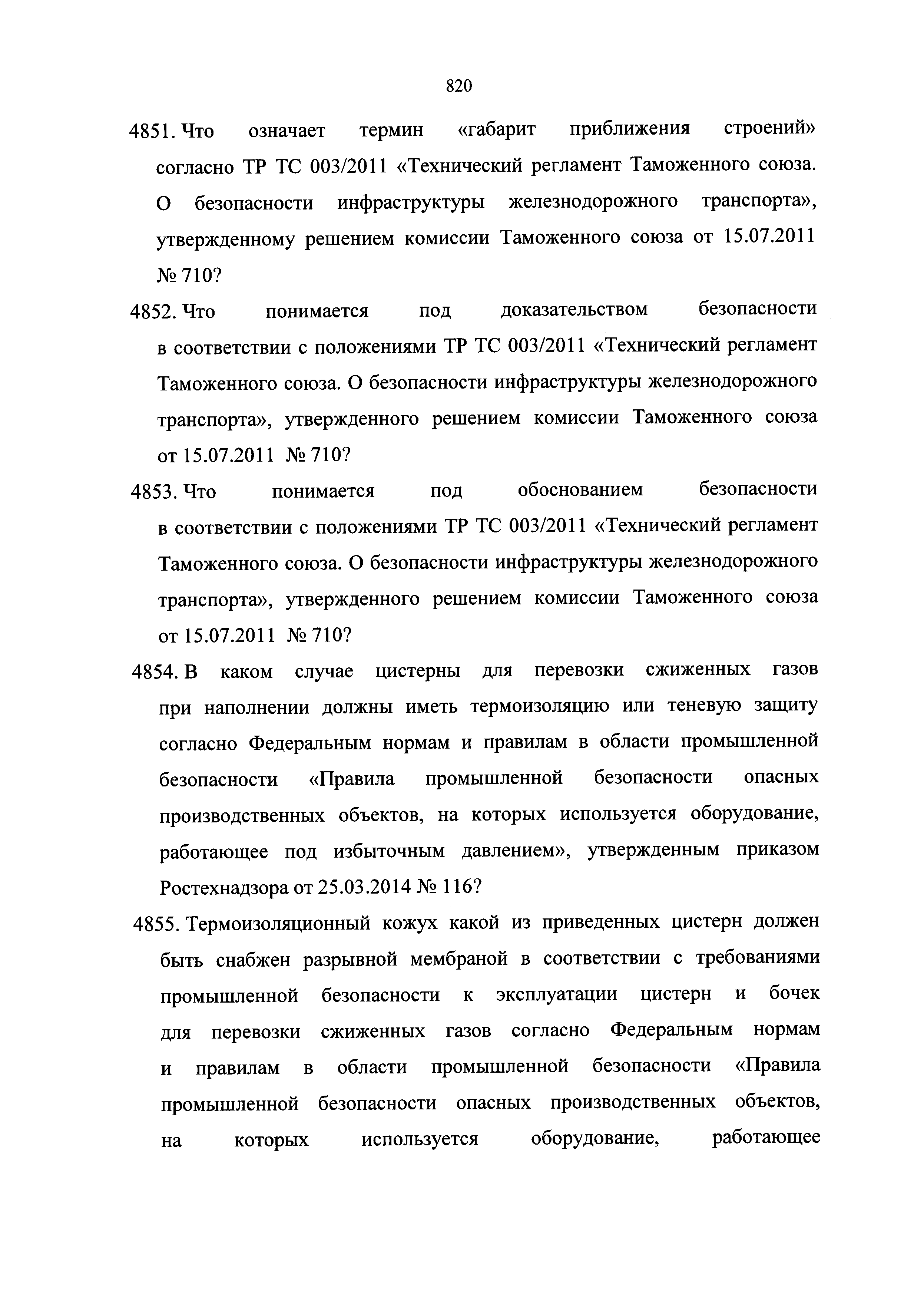 820

4851. Что означает термин «габарит приближения строений» согласно ТР ТС 003/2011 «Технический регламент Таможенного союза. О безопасности инфраструктуры железнодорожного транспорта», утвержденному решением комиссии Таможенного союза от 15.07.2011 № 710?

4852. Что понимается под доказательством безопасности в соответствии с положениями ТР ТС 003/2011 «Технический регламент Таможенного союза. О безопасности инфраструктуры железнодорожного транспорта», утвержденного решением комиссии Таможенного союза от 15.07.2011 № 710?

4853. Что понимается под обоснованием безопасности в соответствии с положениями ТР ТС 003/2011 «Технический регламент Таможенного союза. О безопасности инфраструктуры железнодорожного транспорта», утвержденного решением комиссии Таможенного союза от 15.07.2011 № 710?

4854. В каком случае цистерны для перевозки сжиженных газов при наполнении должны иметь термоизоляцию или теневую защиту согласно Федеральным нормам и правилам в области промышленной безопасности «Правила промышленной безопасности опасных производственных объектов, на которых используется оборудование, работающее под избыточным давлением», утвержденным приказом Ростехнадзора от 25.03.2014 № 116?

4855. Термоизоляционный кожух какой из приведенных цистерн должен быть снабжен разрывной мембраной в соответствии с требованиями промышленной безопасности к эксплуатации цистерн и бочек для перевозки сжиженных газов согласно Федеральным нормам и правилам в области промышленной безопасности «Правила промышленной безопасности опасных производственных объектов, на которых используется оборудование, работающее